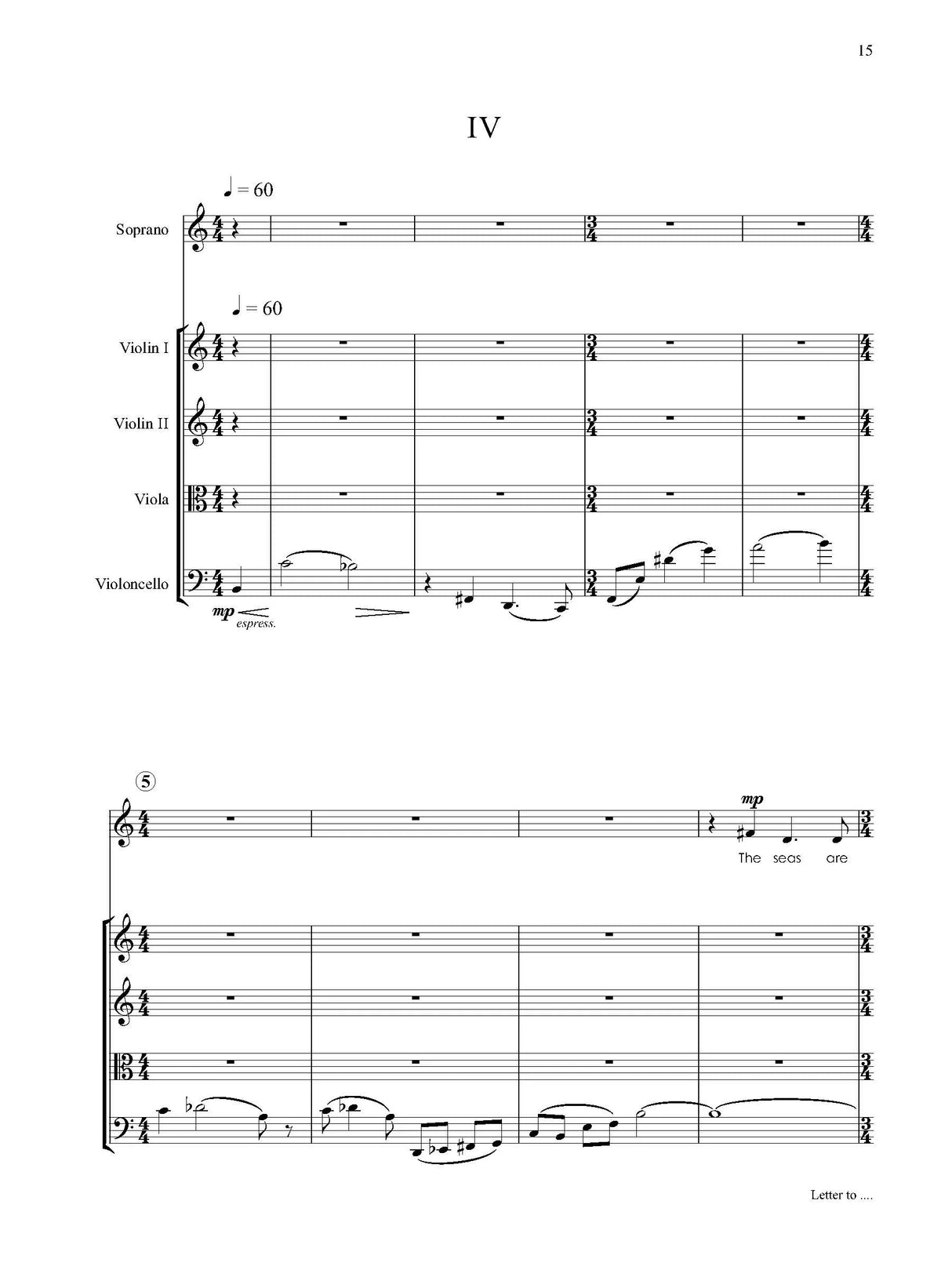 15

IV

♩ = 60

Soprano

♩ = 60

Violin I

Violin II

Viola

Violoncello

mp
espress.

5

mp
The seas are

Letter to ....